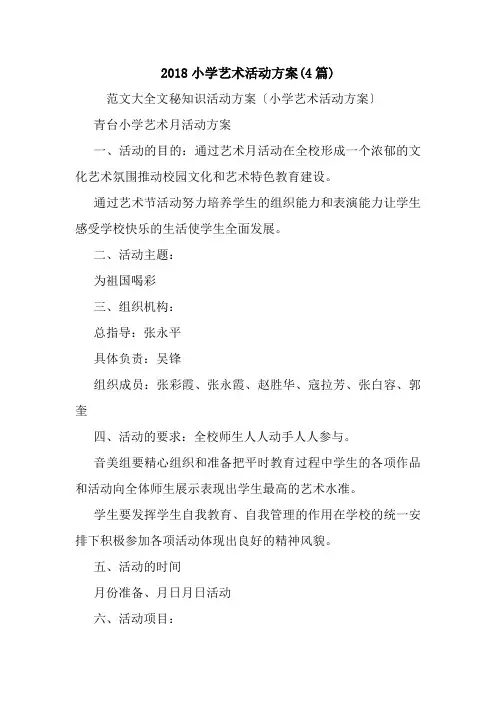 2018 小学艺术活动方案(4 篇)

范文大全文秘知识活动方案〔小学艺术活动方案〕

青台小学艺术月活动方案

一、活动的目的：通过艺术月活动在全校形成一个浓郁的文化艺术氛围推动校园文化和艺术特色教育建设。

通过艺术节活动努力培养学生的组织能力和表演能力让学生感受学校快乐的生活使学生全面发展。

二、活动主题：

为祖国喝彩

三、组织机构：

总指导：张永平

具体负责：吴锋

组织成员：张彩霞、张永霞、赵胜华、寇拉芳、张白容、郭奎

四、活动的要求：全校师生人人动手人人参与。

音美组要精心组织和准备把平时教育过程中学生的各项作品和活动向全体师生展示表现出学生最高的艺术水准。

学生要发挥学生自我教育、自我管理的作用在学校的统一安排下积极参加各项活动体现出良好的精神风貌。

五、活动的时间

月份准备、月日月日活动

六、活动项目：